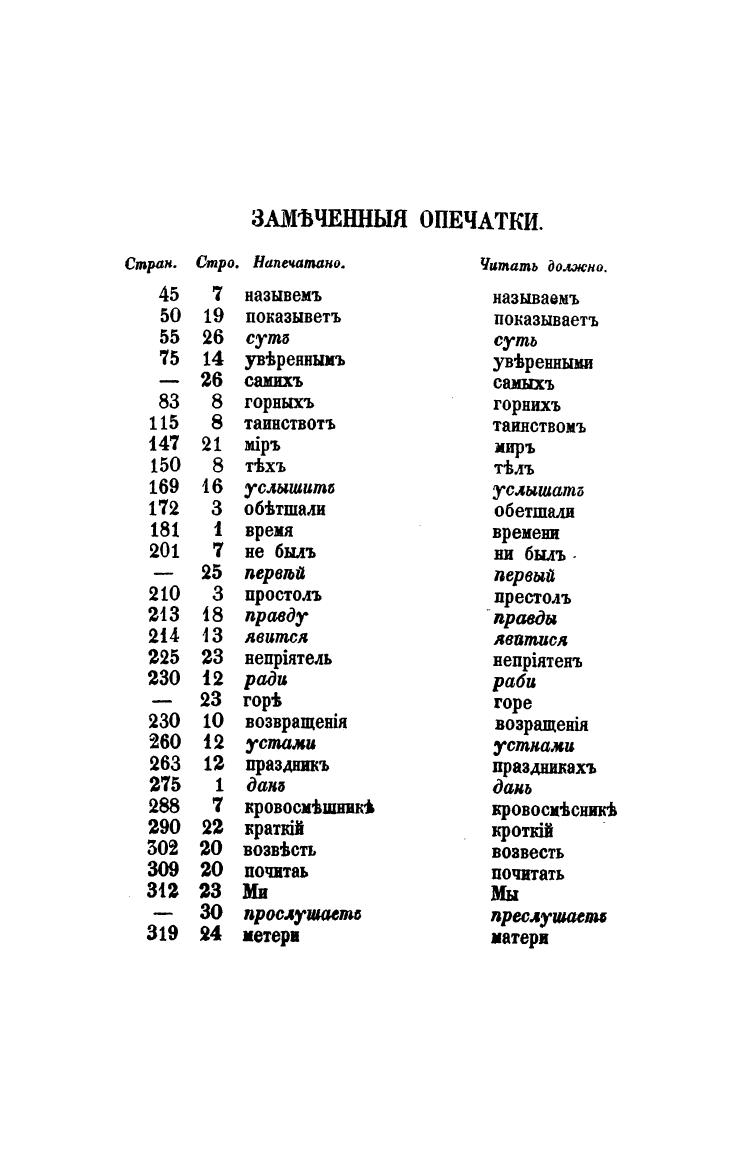 ЗАМѢЧЕННЫЯ ОПЕЧАТКИ.

| Стран. | Стро. | Напечатано. | Читать должно. |
|---|---|---|---|
| 45 | 7 | называемъ | называемъ |
| 50 | 19 | показыветъ | показываетъ |
| 55 | 26 | сутъ | суть |
| 75 | 14 | увѣреннымъ | увѣренными |
| — | 26 | самихъ | самыхъ |
| 83 | 8 | горныхъ | горнихъ |
| 115 | 8 | таинствотъ | таинствомъ |
| 147 | 21 | міръ | миръ |
| 150 | 8 | тѣхъ | тѣлъ |
| 169 | 16 | услышитъ | услышатъ |
| 172 | 3 | обетшали | обетшали |
| 181 | 1 | время | времени |
| 201 | 7 | не былъ | ни былъ |
| — | 25 | первѣй | первый |
| 210 | 3 | простолъ | престолъ |
| 213 | 18 | правду | правды |
| 214 | 13 | явится | явитися |
| 225 | 23 | непріятель | непріятенъ |
| 230 | 12 | ради | раби |
| — | 23 | горѣ | горе |
| 230 | 10 | возвращенія | возращенія |
| 260 | 12 | устами | устнами |
| 263 | 12 | праздникъ | праздникахъ |
| 275 | 1 | данъ | дань |
| 288 | 7 | кровосмѣшникѣ | кровосмѣсникѣ |
| 290 | 22 | краткій | кроткій |
| 302 | 20 | возвѣсть | возвесть |
| 309 | 20 | почитаь | почитать |
| 312 | 23 | Ми | Мы |
| — | 30 | прослушаетъ | преслушаетъ |
| 319 | 24 | метери | матери |